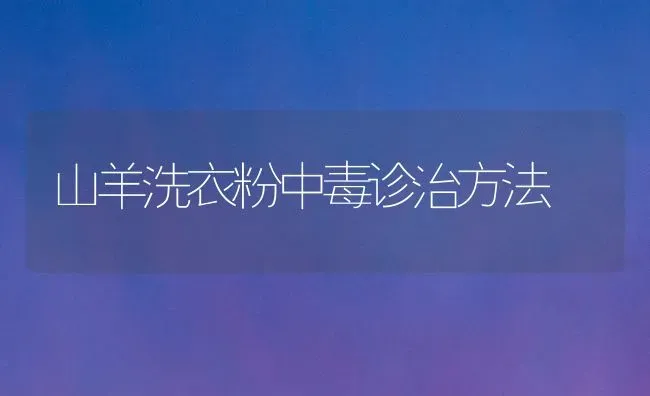 山羊洗衣粉中毒诊治方法